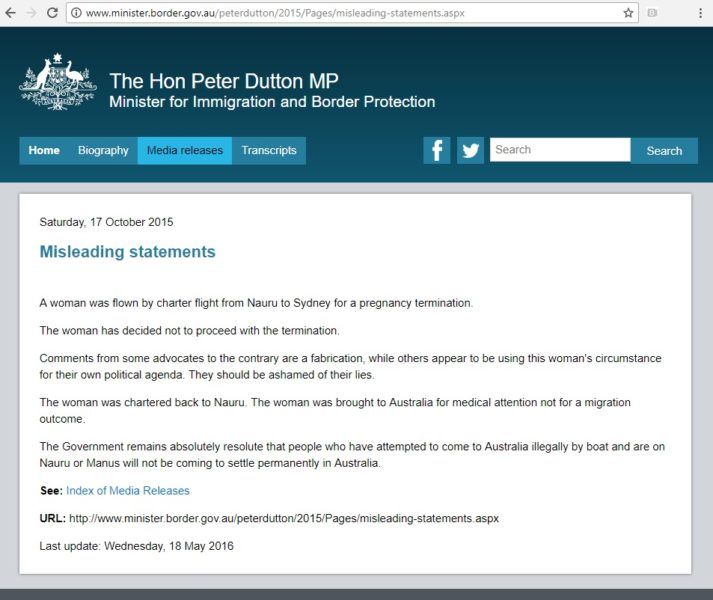 www.minister.border.gov.au/peterdutton/2015/Pages/misleading-statements.aspx

The Hon Peter Dutton MP
Minister for Immigration and Border Protection

Home Biography Media releases Transcripts

Search Search

Saturday, 17 October 2015

Misleading statements

A woman was flown by charter flight from Nauru to Sydney for a pregnancy termination.

The woman has decided not to proceed with the termination.

Comments from some advocates to the contrary are a fabrication, while others appear to be using this woman's circumstance for their own political agenda. They should be ashamed of their lies.

The woman was chartered back to Nauru. The woman was brought to Australia for medical attention not for a migration outcome.

The Government remains absolutely resolute that people who have attempted to come to Australia illegally by boat and are on Nauru or Manus will not be coming to settle permanently in Australia.

See: Index of Media Releases

URL: http://www.minister.border.gov.au/peterdutton/2015/Pages/misleading-statements.aspx

Last update: Wednesday, 18 May 2016